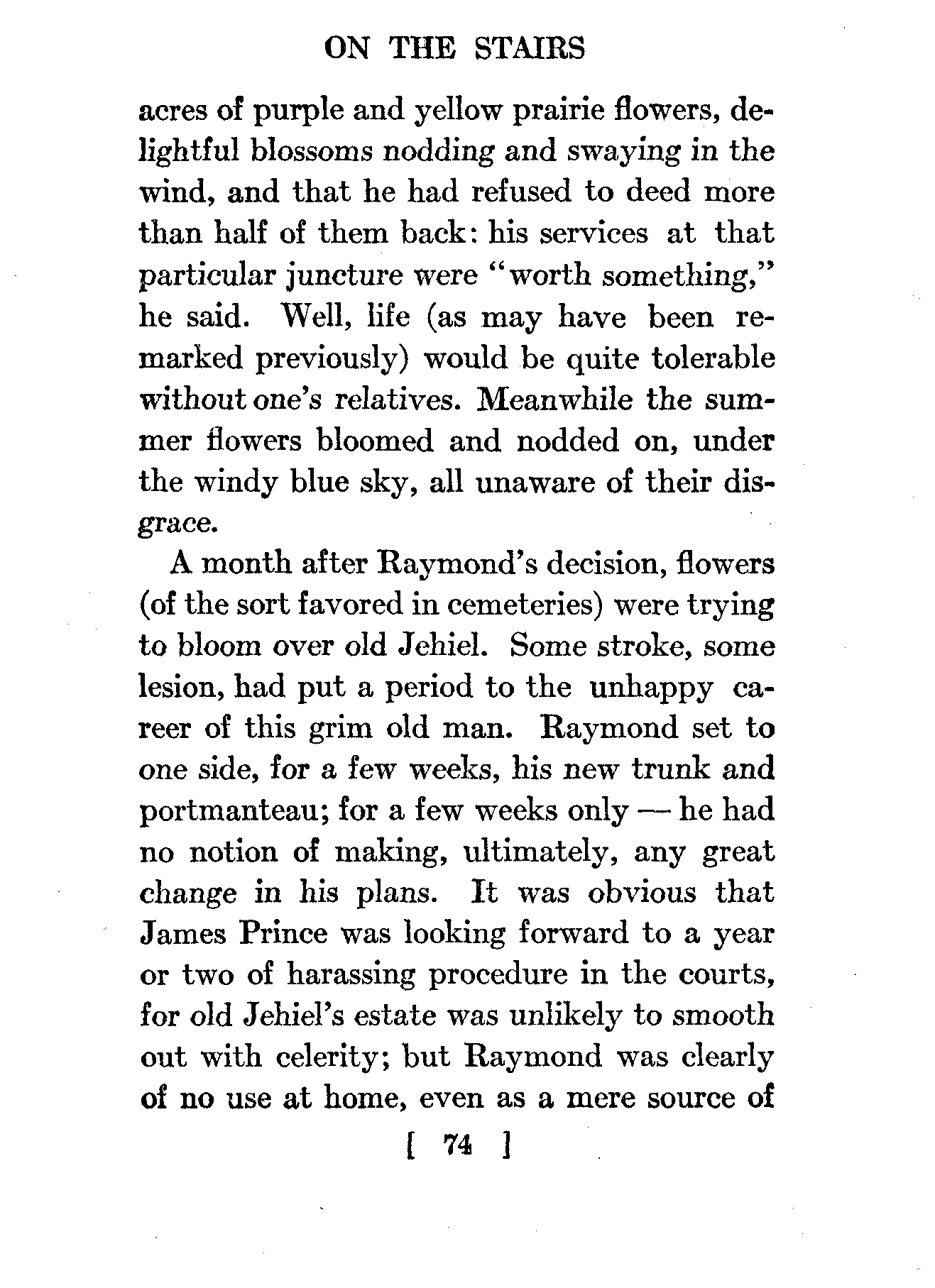 ON THE STAIRS

acres of purple and yellow prairie flowers, delightful blossoms nodding and swaying in the wind, and that he had refused to deed more than half of them back: his services at that particular juncture were "worth something," he said. Well, life (as may have been remarked previously) would be quite tolerable without one's relatives. Meanwhile the summer flowers bloomed and nodded on, under the windy blue sky, all unaware of their disgrace.

A month after Raymond's decision, flowers (of the sort favored in cemeteries) were trying to bloom over old Jehiel. Some stroke, some lesion, had put a period to the unhappy career of this grim old man. Raymond set to one side, for a few weeks, his new trunk and portmanteau; for a few weeks only — he had no notion of making, ultimately, any great change in his plans. It was obvious that James Prince was looking forward to a year or two of harassing procedure in the courts, for old Jehiel's estate was unlikely to smooth out with celerity; but Raymond was clearly of no use at home, even as a mere source of

[ 74 ]